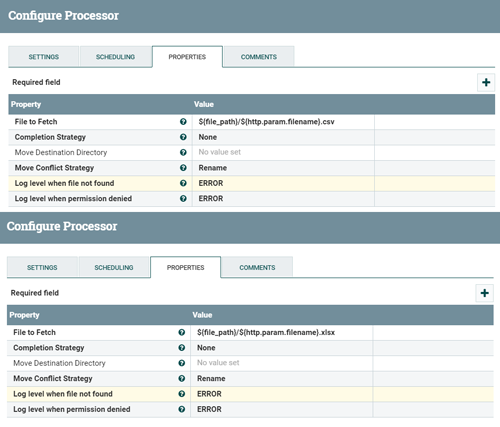 Configure Processor

SETTINGS SCHEDULING PROPERTIES COMMENTS

Required field

+

| Property | Value |
|---|---|
| File to Fetch | ${file_path}/${http.param.filename}.csv |
| Completion Strategy | None |
| Move Destination Directory | No value set |
| Move Conflict Strategy | Rename |
| Log level when file not found | ERROR |
| Log level when permission denied | ERROR |

Configure Processor

SETTINGS SCHEDULING PROPERTIES COMMENTS

Required field

+

| Property | Value |
|---|---|
| File to Fetch | ${file_path}/${http.param.filename}.xlsx |
| Completion Strategy | None |
| Move Destination Directory | No value set |
| Move Conflict Strategy | Rename |
| Log level when file not found | ERROR |
| Log level when permission denied | ERROR |